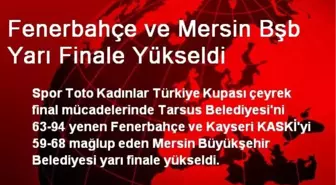 Fenerbahçe ve Mersin Bşb Yarı Finale Yükseldi

Spor Toto Kadınlar Türkiye Kupası çeyrek final mücadelerinde Tarsus Belediyesi'ni 63-94 yenen Fenerbahçe ve Kayseri KASKİ'yi 59-68 mağlup eden Mersin Büyükşehir Belediyesi yarı finale yükseldi.